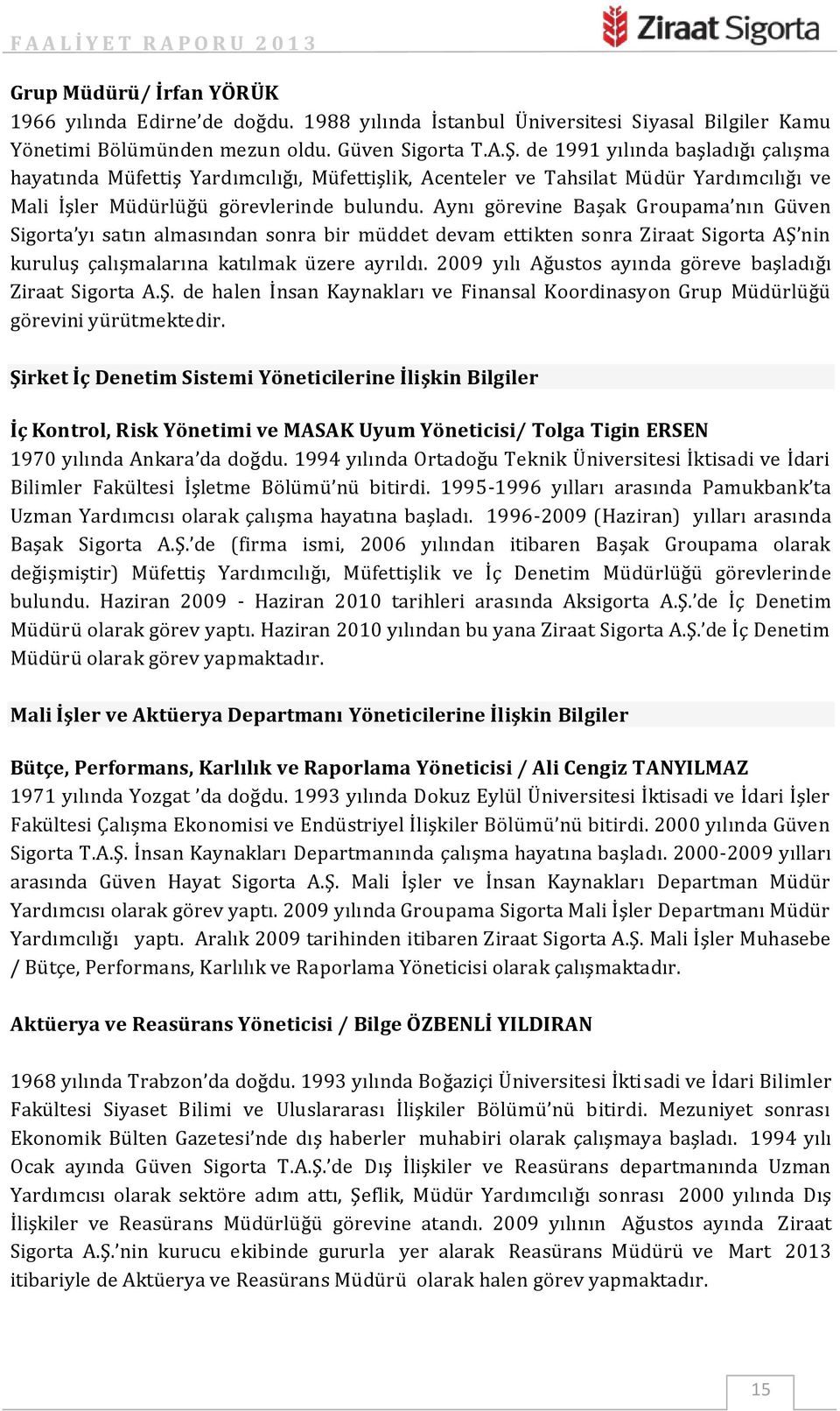 FAALİYET RAPORU 2013

Ziraat Sigorta

Grup Müdürü / İrfan YÖRÜK
1966 yılında Edirne'de doğdu. 1988 yılında İstanbul Üniversitesi Siyasal Bilgiler Kamu Yönetimi Bölümünden mezun oldu. Güven Sigorta T.A.Ş. de 1991 yılında başladığı çalışma hayatında Müfettiş Yardımcılığı, Müfettişlik, Acenteler ve Tahsilat Müdür Yardımcılığı ve Mali İşler Müdürlüğü görevlerinde bulundu. Aynı görevine Başak Groupama'nın Güven Sigorta'yı satın almasından sonra bir müddet devam ettikten sonra Ziraat Sigorta AŞ'nin kuruluş çalışmalarına katılmak üzere ayrıldı. 2009 yılı Ağustos ayında göreve başladığı Ziraat Sigorta A.Ş. de halen İnsan Kaynakları ve Finansal Koordinasyon Grup Müdürlüğü görevini yürütmektedir.

Şirket İç Denetim Sistemi Yöneticilerine İlişkin Bilgiler

İç Kontrol, Risk Yönetimi ve MASAK Uyum Yöneticisi/ Tolga Tigin ERSEN
1970 yılında Ankara'da doğdu. 1994 yılında Ortadoğu Teknik Üniversitesi İktisadi ve İdari Bilimler Fakültesi İşletme Bölümü'nü bitirdi. 1995-1996 yılları arasında Pamukbank'ta Uzman Yardımcısı olarak çalışma hayatına başladı. 1996-2009 (Haziran) yılları arasında Başak Sigorta A.Ş.'de (firma ismi, 2006 yılından itibaren Başak Groupama olarak değişmiştir) Müfettiş Yardımcılığı, Müfettişlik ve İç Denetim Müdürlüğü görevlerinde bulundu. Haziran 2009 - Haziran 2010 tarihleri arasında Aksigorta A.Ş.'de İç Denetim Müdürü olarak görev yaptı. Haziran 2010 yılından bu yana Ziraat Sigorta A.Ş.'de İç Denetim Müdürü olarak görev yapmaktadır.

Mali İşler ve Aktüerya Departmanı Yöneticilerine İlişkin Bilgiler

Bütçe, Performans, Karlılık ve Raporlama Yöneticisi / Ali Cengiz TANYILMAZ
1971 yılında Yozgat 'da doğdu. 1993 yılında Dokuz Eylül Üniversitesi İktisadi ve İdari İşler Fakültesi Çalışma Ekonomisi ve Endüstriyel İlişkiler Bölümü'nü bitirdi. 2000 yılında Güven Sigorta T.A.Ş. İnsan Kaynakları Departmanında çalışma hayatına başladı. 2000-2009 yılları arasında Güven Hayat Sigorta A.Ş. Mali İşler ve İnsan Kaynakları Departman Müdür Yardımcısı olarak görev yaptı. 2009 yılında Groupama Sigorta Mali İşler Departmanı Müdür Yardımcılığı yaptı. Aralık 2009 tarihinden itibaren Ziraat Sigorta A.Ş. Mali İşler Muhasebe / Bütçe, Performans, Karlılık ve Raporlama Yöneticisi olarak çalışmaktadır.

Aktüerya ve Reasürans Yöneticisi / Bilge ÖZBENLİ YILDIRAN

1968 yılında Trabzon'da doğdu. 1993 yılında Boğaziçi Üniversitesi İktisadi ve İdari Bilimler Fakültesi Siyaset Bilimi ve Uluslararası İlişkiler Bölümü'nü bitirdi. Mezuniyet sonrası Ekonomik Bülten Gazetesi'nde dış haberler muhabiri olarak çalışmaya başladı. 1994 yılı Ocak ayında Güven Sigorta T.A.Ş.'de Dış İlişkiler ve Reasürans departmanında Uzman Yardımcısı olarak sektöre adım attı, Şeflik, Müdür Yardımcılığı sonrası 2000 yılında Dış İlişkiler ve Reasürans Müdürlüğü görevine atandı. 2009 yılının Ağustos ayında Ziraat Sigorta A.Ş.'nin kurucu ekibinde gururla yer alarak Reasürans Müdürü ve Mart 2013 itibariyle de Aktüerya ve Reasürans Müdürü olarak halen görev yapmaktadır.

15